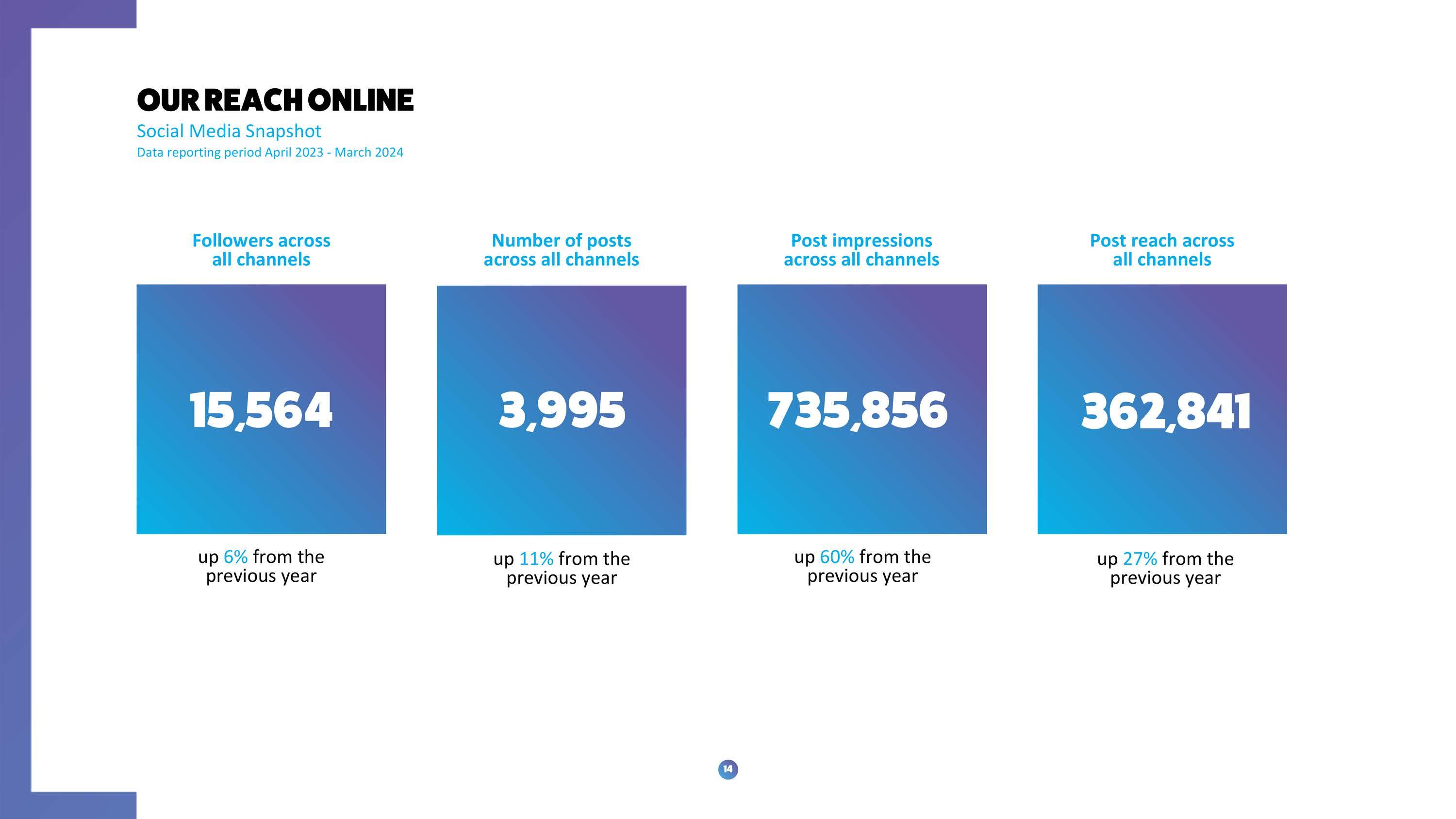 OUR REACH ONLINE

Social Media Snapshot

Data reporting period April 2023 - March 2024

Followers across all channels

15,564

up 6% from the previous year

Number of posts across all channels

3,995

up 11% from the previous year

Post impressions across all channels

735,856

up 60% from the previous year

Post reach across all channels

362,841

up 27% from the previous year

14